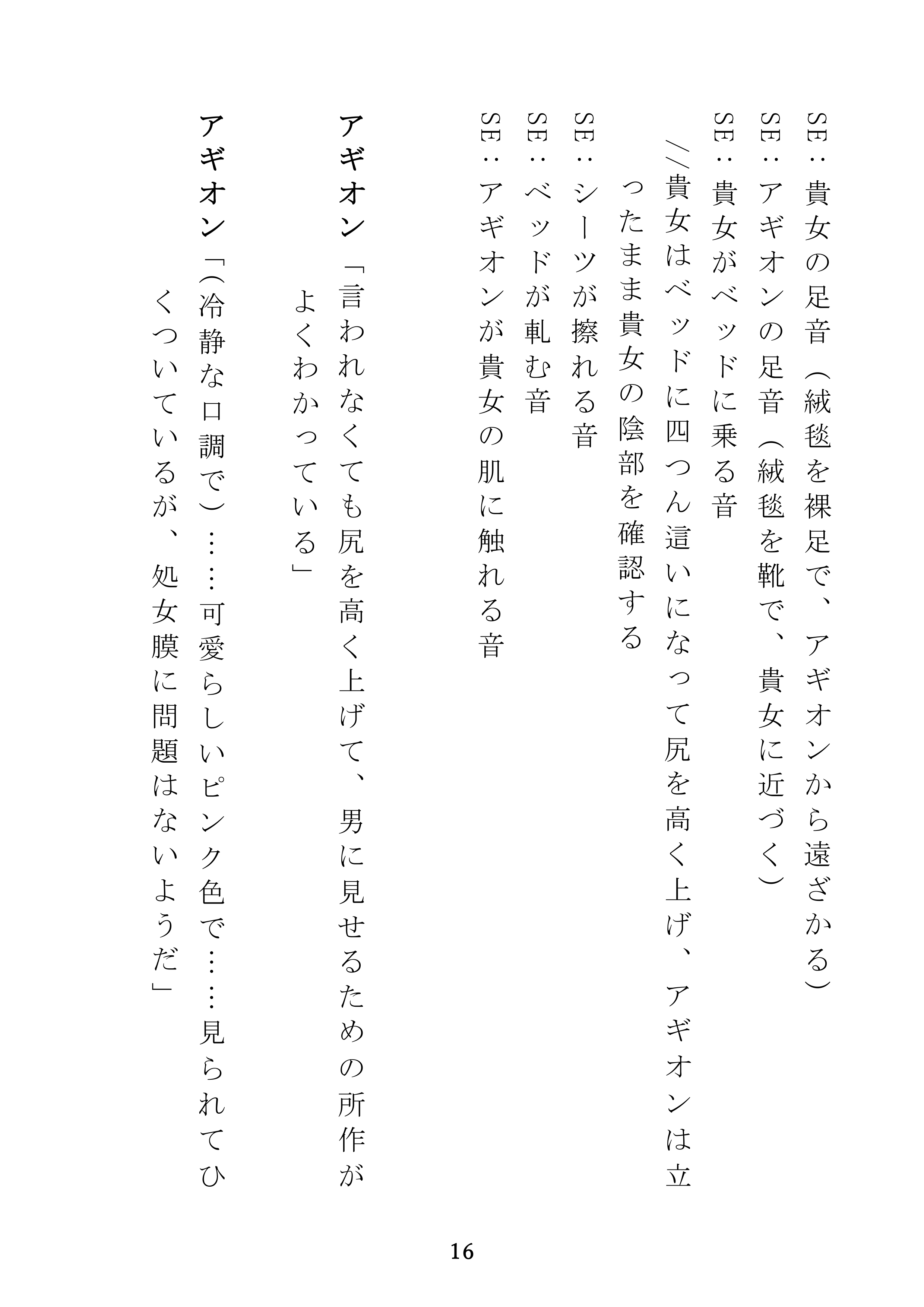 SE：貴女の足音（絨毯を裸足で、アギオンから遠ざかる）

SE：アギオンの足音（絨毯を靴で、貴女に近づく）

SE：貴女がベッドに乗る音

//貴女はベッドに四つん這いになって尻を高く上げ、アギオンは立ったまま貴女の陰部を確認する

SE：シーツが擦れる音

SE：ベッドが軋む音

SE：アギオンが貴女の肌に触れる音

アギオン「言われなくても尻を高く上げて、男に見せるための所作がよくわかっている」

アギオン「（冷静な口調で）……可愛らしいピンク色で……見られてひくついているが、処女膜に問題はないようだ」

16